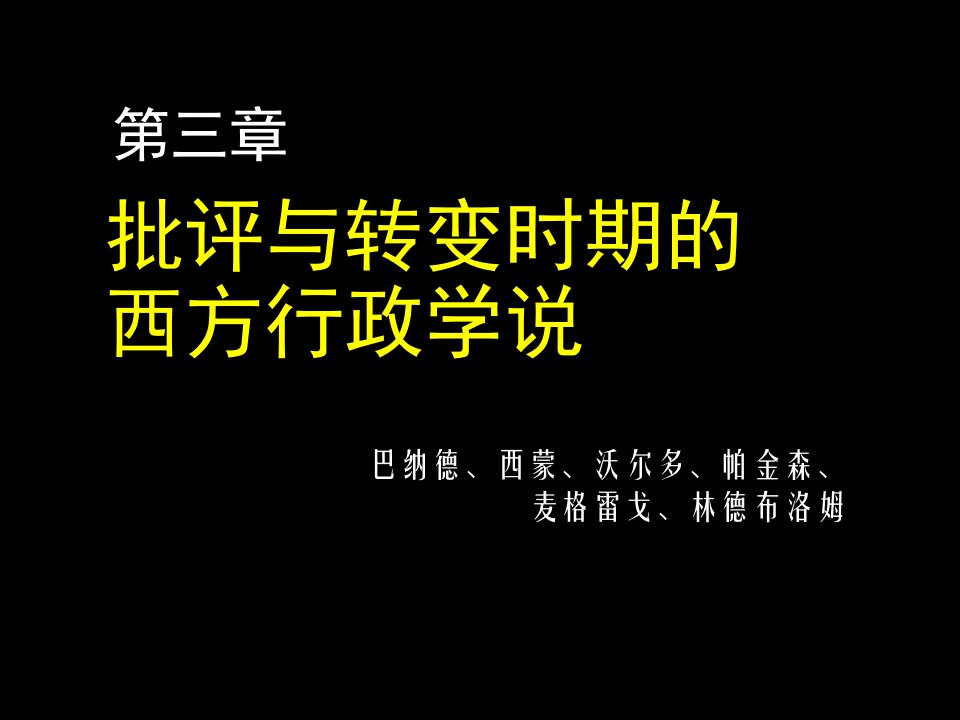 第三章

批评与转变时期的西方行政学说

巴纳德、西蒙、沃尔多、帕金森、麦格雷戈、林德布洛姆